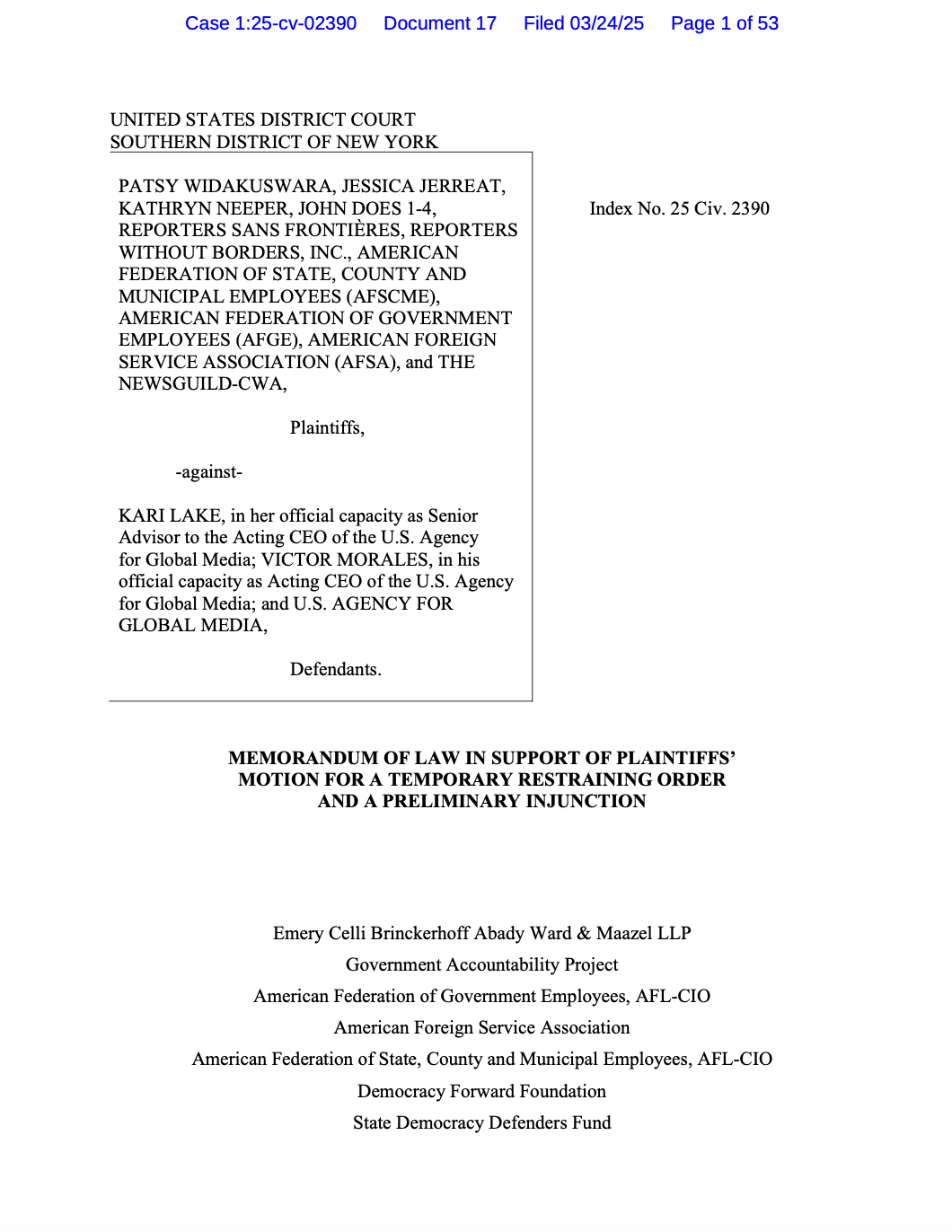 Case 1:25-cv-02390 Document 17 Filed 03/24/25 Page 1 of 53

UNITED STATES DISTRICT COURT
SOUTHERN DISTRICT OF NEW YORK

PATSY WIDAKUSWARA, JESSICA JERREAT, KATHRYN NEEPER, JOHN DOES 1-4, REPORTERS SANS FRONTIÈRES, REPORTERS WITHOUT BORDERS, INC., AMERICAN FEDERATION OF STATE, COUNTY AND MUNICIPAL EMPLOYEES (AFSCME), AMERICAN FEDERATION OF GOVERNMENT EMPLOYEES (AFGE), AMERICAN FOREIGN SERVICE ASSOCIATION (AFSA), and THE NEWSGUILD-CWA,

Plaintiffs,

-against-

KARI LAKE, in her official capacity as Senior Advisor to the Acting CEO of the U.S. Agency for Global Media; VICTOR MORALES, in his official capacity as Acting CEO of the U.S. Agency for Global Media; and U.S. AGENCY FOR GLOBAL MEDIA,

Defendants.

Index No. 25 Civ. 2390

MEMORANDUM OF LAW IN SUPPORT OF PLAINTIFFS' MOTION FOR A TEMPORARY RESTRAINING ORDER AND A PRELIMINARY INJUNCTION

Emery Celli Brinckerhoff Abady Ward & Maazel LLP
Government Accountability Project
American Federation of Government Employees, AFL-CIO
American Foreign Service Association
American Federation of State, County and Municipal Employees, AFL-CIO
Democracy Forward Foundation
State Democracy Defenders Fund